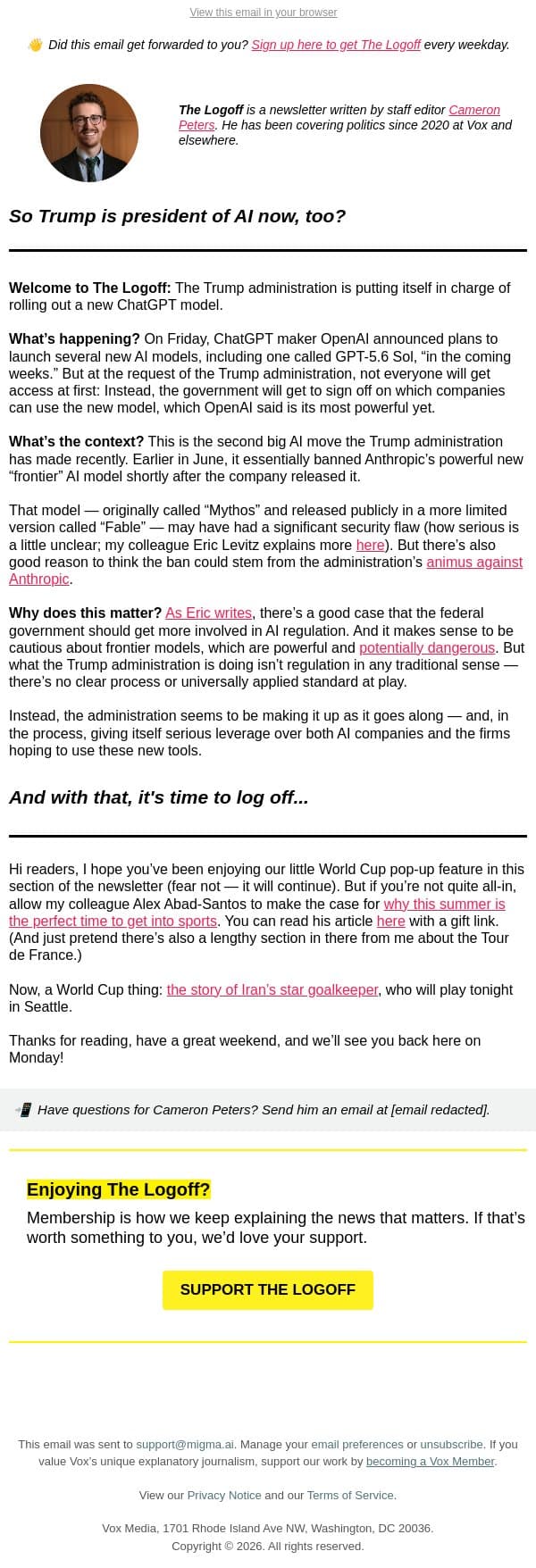 View this email in your browser

👋 Did this email get forwarded to you? Sign up here to get The Logoff every weekday.

The Logoff is a newsletter written by staff editor Cameron Peters. He has been covering politics since 2020 at Vox and elsewhere.

So Trump is president of AI now, too?

Welcome to The Logoff: The Trump administration is putting itself in charge of rolling out a new ChatGPT model.

What's happening? On Friday, ChatGPT maker OpenAI announced plans to launch several new AI models, including one called GPT-5.6 Sol, "in the coming weeks." But at the request of the Trump administration, not everyone will get access at first: Instead, the government will get to sign off on which companies can use the new model, which OpenAI said is its most powerful yet.

What's the context? This is the second big AI move the Trump administration has made recently. Earlier in June, it essentially banned Anthropic's powerful new "frontier" AI model shortly after the company released it.

That model — originally called "Mythos" and released publicly in a more limited version called "Fable" — may have had a significant security flaw (how serious is a little unclear; my colleague Eric Levitz explains more here). But there's also good reason to think the ban could stem from the administration's animus against Anthropic.

Why does this matter? As Eric writes, there's a good case that the federal government should get more involved in AI regulation. And it makes sense to be cautious about frontier models, which are powerful and potentially dangerous. But what the Trump administration is doing isn't regulation in any traditional sense — there's no clear process or universally applied standard at play.

Instead, the administration seems to be making it up as it goes along — and, in the process, giving itself serious leverage over both AI companies and the firms hoping to use these new tools.

And with that, it's time to log off...

Hi readers, I hope you've been enjoying our little World Cup pop-up feature in this section of the newsletter (fear not — it will continue). But if you're not quite all-in, allow my colleague Alex Abad-Santos to make the case for why this summer is the perfect time to get into sports. You can read his article here with a gift link. (And just pretend there's also a lengthy section in there from me about the Tour de France.)

Now, a World Cup thing: the story of Iran's star goalkeeper, who will play tonight in Seattle.

Thanks for reading, have a great weekend, and we'll see you back here on Monday!

📲 Have questions for Cameron Peters? Send him an email at [email redacted].

Enjoying The Logoff?

Membership is how we keep explaining the news that matters. If that's worth something to you, we'd love your support.

SUPPORT THE LOGOFF

This email was sent to support@migma.ai. Manage your email preferences or unsubscribe. If you value Vox's unique explanatory journalism, support our work by becoming a Vox Member.

View our Privacy Notice and our Terms of Service.

Vox Media, 1701 Rhode Island Ave NW, Washington, DC 20036.
Copyright © 2026. All rights reserved.